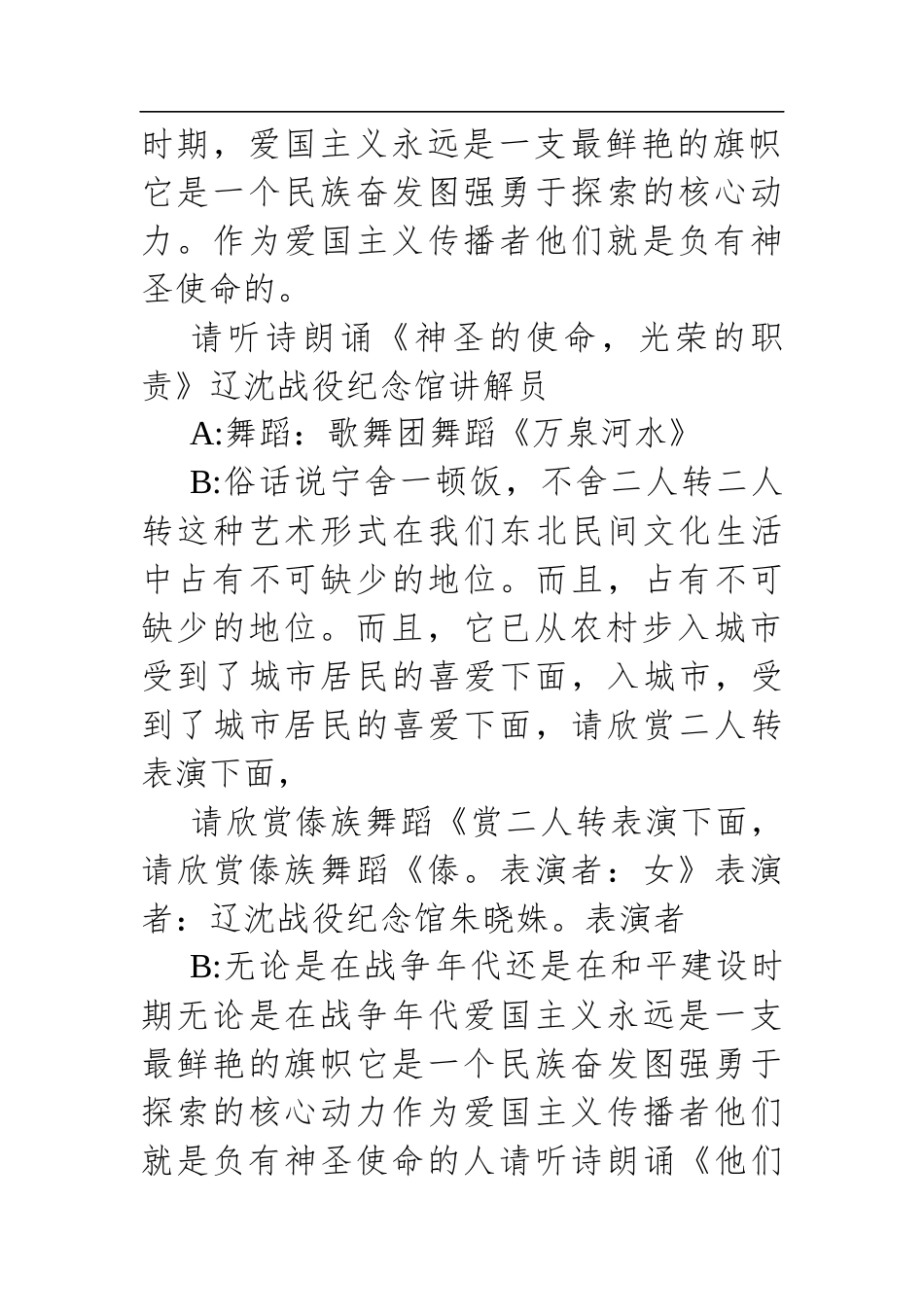 时期，爱国主义永远是一支最鲜艳的旗帜它是一个民族奋发图强勇于探索的核心动力。作为爱国主义传播者他们就是负有神圣使命的。

请听诗朗诵《神圣的使命，光荣的职责》辽沈战役纪念馆讲解员

A:舞蹈：歌舞团舞蹈《万泉河水》

B:俗话说宁舍一顿饭，不舍二人转二人转这种艺术形式在我们东北民间文化生活中占有不可缺少的地位。而且，占有不可缺少的地位。而且，它已从农村步入城市受到了城市居民的喜爱下面，入城市，受到了城市居民的喜爱下面，请欣赏二人转表演下面，

请欣赏傣族舞蹈《赏二人转表演下面，请欣赏傣族舞蹈《傣。表演者：女》表演者：辽沈战役纪念馆朱晓姝。表演者

B:无论是在战争年代还是在和平建设时期无论是在战争年代爱国主义永远是一支最鲜艳的旗帜它是一个民族奋发图强勇于探索的核心动力作为爱国主义传播者他们就是负有神圣使命的人请听诗朗诵《他们